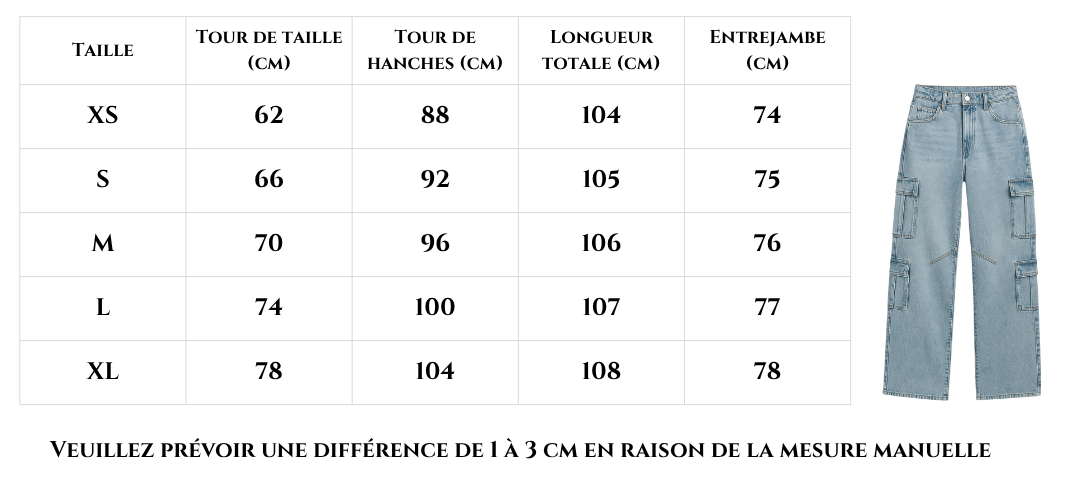 | Taille | Tour de taille (cm) | Tour de hanches (cm) | Longueur totale (cm) | Entrejambe (cm) |
|---|---|---|---|---|
| XS | 62 | 88 | 104 | 74 |
| S | 66 | 92 | 105 | 75 |
| M | 70 | 96 | 106 | 76 |
| L | 74 | 100 | 107 | 77 |
| XL | 78 | 104 | 108 | 78 |

Veuillez prévoir une différence de 1 à 3 cm en raison de la mesure manuelle